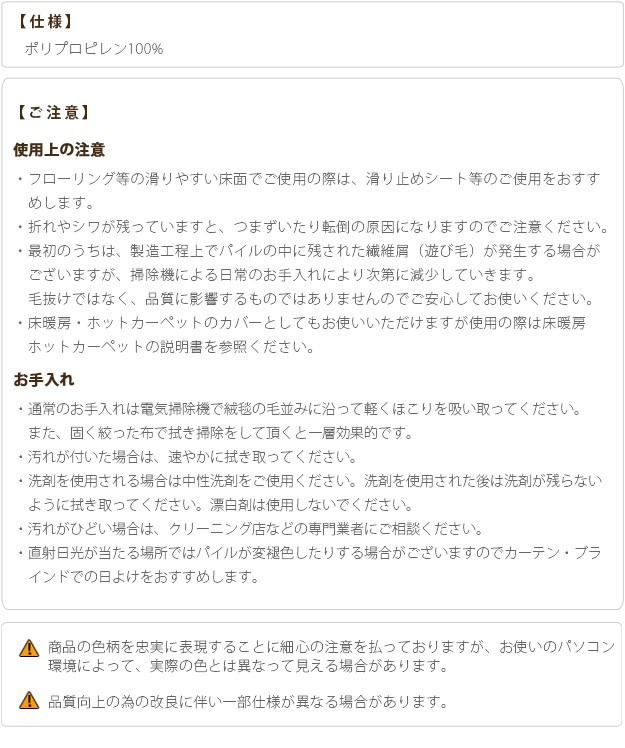 【仕様】
ポリプロピレン100%

【ご注意】

使用上の注意

・フローリング等の滑りやすい床面でご使用の際は、滑り止めシート等のご使用をおすすめします。
・折れやシワが残っていますと、つまずいたり転倒の原因になりますのでご注意ください。
・最初のうちは、製造工程上でパイルの中に残された繊維屑（遊び毛）が発生する場合がございますが、掃除機による日常のお手入れにより次第に減少していきます。
毛抜けではなく、品質に影響するものではありませんのでご安心してお使いください。
・床暖房・ホットカーペットのカバーとしてもお使いいただけますが使用の際は床暖房ホットカーペットの説明書を参照ください。

お手入れ

・通常のお手入れは電気掃除機で絨毯の毛並みに沿って軽くほこりを吸い取ってください。
また、固く絞った布で拭き掃除をして頂くと一層効果的です。
・汚れが付いた場合は、速やかに拭き取ってください。
・洗剤を使用される場合は中性洗剤をご使用ください。洗剤を使用された後は洗剤が残らないように拭き取ってください。漂白剤は使用しないでください。
・汚れがひどい場合は、クリーニング店などの専門業者にご相談ください。
・直射日光が当たる場所ではパイルが変褪色したりする場合がございますのでカーテン・ブラインドでの日よけをおすすめします。

商品の色柄を忠実に表現することに細心の注意を払っておりますが、お使いのパソコン環境によって、実際の色とは異なって見える場合があります。

品質向上の為の改良に伴い一部仕様が異なる場合があります。